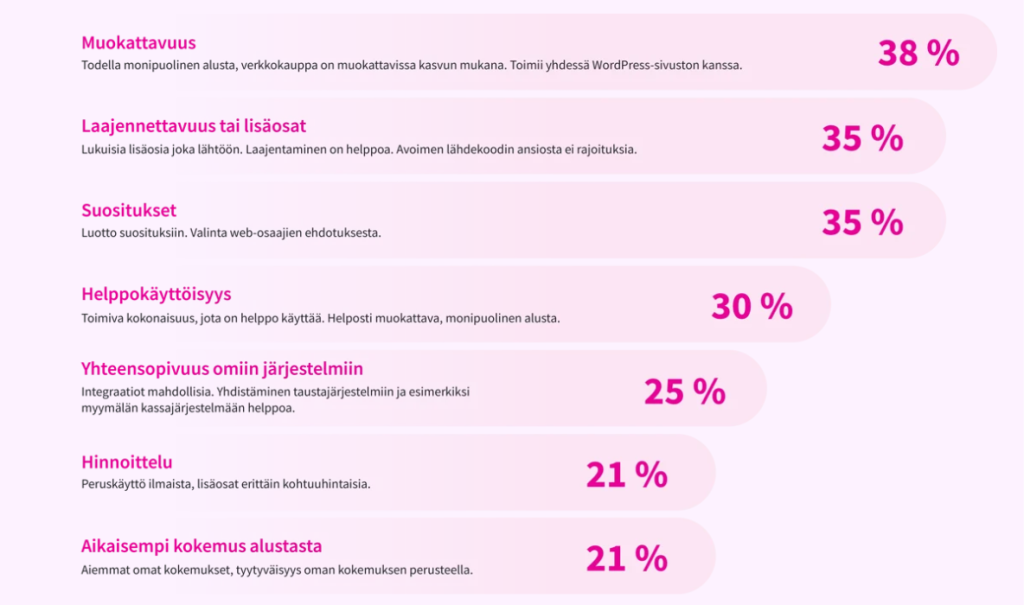 Muokattavuus
Todella monipuolinen alusta, verkkokauppa on muokattavissa kasvun mukana. Toimii yhdessä WordPress-sivuston kanssa.
38 %

Laajennettavuus tai lisäosat
Lukuisia lisäosia joka lähtöön. Laajentaminen on helppoa. Avoimen lähdekoodin ansiosta ei rajoituksia.
35 %

Suositukset
Luotto suosituksiin. Valinta web-osaajien ehdotuksesta.
35 %

Helppokäyttöisyys
Toimiva kokonaisuus, jota on helppo käyttää. Helposti muokattava, monipuolinen alusta.
30 %

Yhteensopivuus omiin järjestelmiin
Integraatiot mahdollisia. Yhdistäminen taustajärjestelmiin ja esimerkiksi myymälän kassajärjestelmään helppoa.
25 %

Hinnoittelu
Peruskäyttö ilmaista, lisäosat erittäin kohtuuhintaisia.
21 %

Aikaisempi kokemus alustasta
Aiemmat omat kokemukset, tyytyväisyys oman kokemuksen perusteella.
21 %